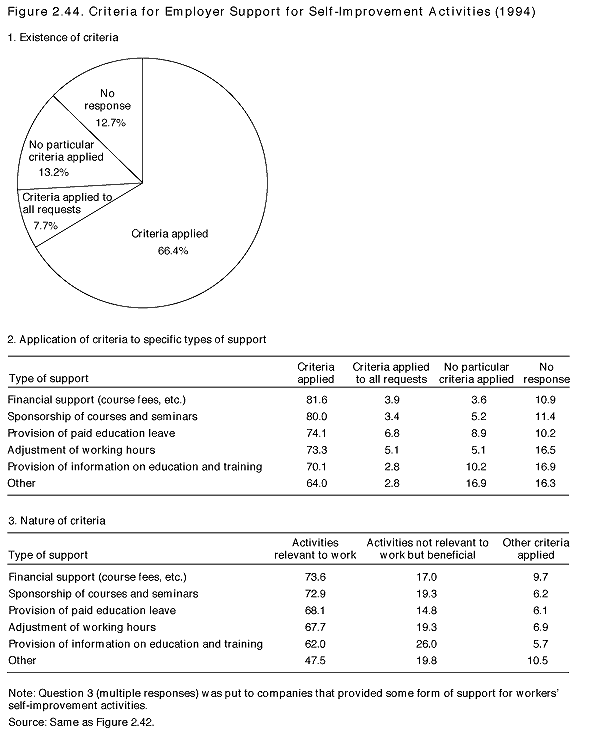 Figure 2.44. Criteria for Employer Support for Self-Improvement Activities (1994)

1. Existence of criteria

No response 12.7%

No particular criteria applied 13.2%

Criteria applied to all requests 7.7%

Criteria applied 66.4%

2. Application of criteria to specific types of support

| Type of support | Criteria applied | Criteria applied to all requests | No particular criteria applied | No response |
|---|---|---|---|---|
| Financial support (course fees, etc.) | 81.6 | 3.9 | 3.6 | 10.9 |
| Sponsorship of courses and seminars | 80.0 | 3.4 | 5.2 | 11.4 |
| Provision of paid education leave | 74.1 | 6.8 | 8.9 | 10.2 |
| Adjustment of working hours | 73.3 | 5.1 | 5.1 | 16.5 |
| Provision of information on education and training | 70.1 | 2.8 | 10.2 | 16.9 |
| Other | 64.0 | 2.8 | 16.9 | 16.3 |

3. Nature of criteria

| Type of support | Activities relevant to work | Activities not relevant to work but beneficial | Other criteria applied |
|---|---|---|---|
| Financial support (course fees, etc.) | 73.6 | 17.0 | 9.7 |
| Sponsorship of courses and seminars | 72.9 | 19.3 | 6.2 |
| Provision of paid education leave | 68.1 | 14.8 | 6.1 |
| Adjustment of working hours | 67.7 | 19.3 | 6.9 |
| Provision of information on education and training | 62.0 | 26.0 | 5.7 |
| Other | 47.5 | 19.8 | 10.5 |

Note: Question 3 (multiple responses) was put to companies that provided some form of support for workers' self-improvement activities.
Source: Same as Figure 2.42.